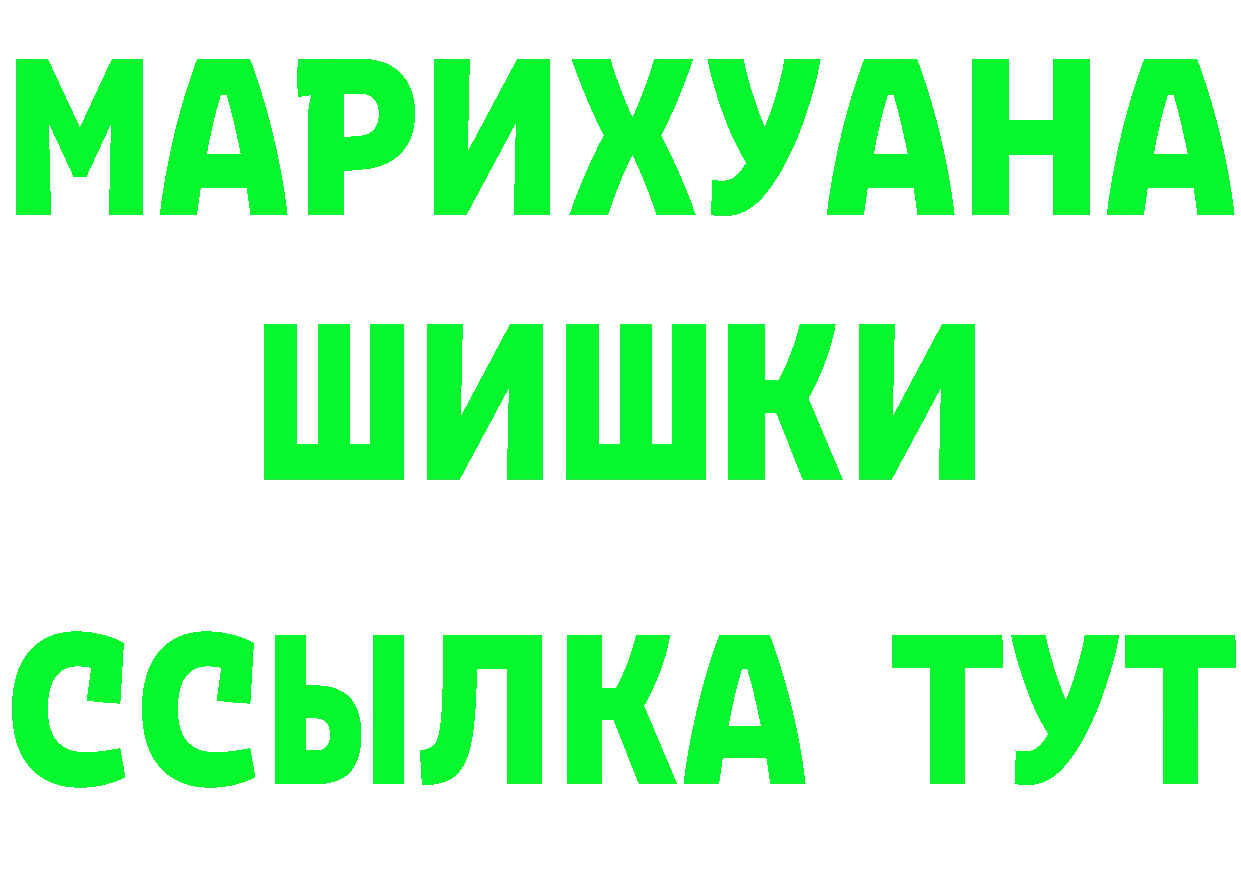 МАРИХУАНА
ШИШКИ
ССЫЛКА ТУТ